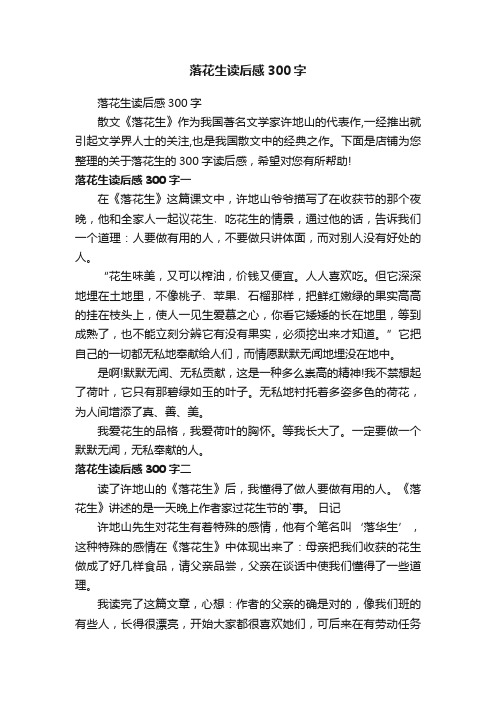 落花生读后感300字

落花生读后感300字

散文《落花生》作为我国著名文学家许地山的代表作,一经推出就引起文学界人士的关注,也是我国散文中的经典之作。下面是店铺为您整理的关于落花生的300字读后感，希望对您有所帮助!

落花生读后感300字一

在《落花生》这篇课文中，许地山爷爷描写了在收获节的那个夜晚，他和全家人一起议花生、吃花生的情景，通过他的话，告诉我们一个道理：人要做有用的人，不要做只讲体面，而对别人没有好处的人。

“花生味美，又可以榨油，价钱又便宜。人人喜欢吃。但它深深地埋在土地里，不像桃子、苹果、石榴那样，把鲜红嫩绿的果实高高的挂在枝头上，使人一见生爱慕之心，你看它矮矮的长在地里，等到成熟了，也不能立刻分辨它有没有果实，必须挖出来才知道。”它把自己的一切都无私地奉献给人们，而情愿默默无闻地埋没在地中。

是啊!默默无闻、无私贡献，这是一种多么崇高的精神!我不禁想起了荷叶，它只有那碧绿如玉的叶子。无私地衬托着多姿多色的荷花，为人间增添了真、善、美。

我爱花生的品格，我爱荷叶的胸怀。等我长大了。一定要做一个默默无闻，无私奉献的人。

落花生读后感300字二

读了许地山的《落花生》后，我懂得了做人要做有用的人。《落花生》讲述的是一天晚上作者家过花生节的`事。 日记

许地山先生对花生有着特殊的感情，他有个笔名叫‘落华生’，这种特殊的感情在《落花生》中体现出来了：母亲把我们收获的花生做成了好几样食品，请父亲品尝，父亲在谈话中使我们懂得了一些道理。

我读完了这篇文章，心想：作者的父亲的确是对的，像我们班的有些人，长得很漂亮，开始大家都很喜欢她们，可后来在有劳动任务